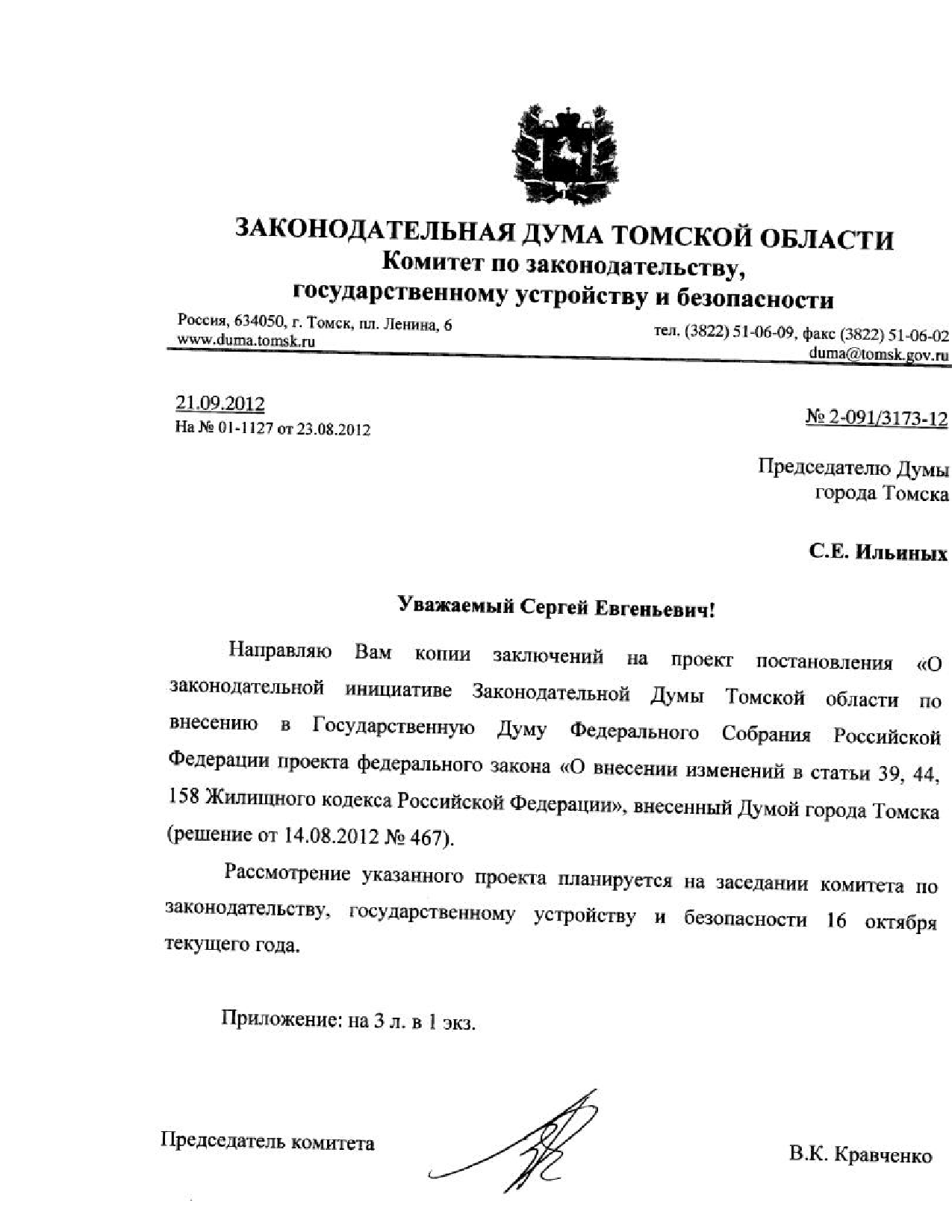 ЗАКОНОДАТЕЛЬНАЯ ДУМА ТОМСКОЙ ОБЛАСТИ
Комитет по законодательству, государственному устройству и безопасности

Россия, 634050, г. Томск, пл. Ленина, 6
www.duma.tomsk.ru

тел. (3822) 51-06-09, факс (3822) 51-06-02
duma@tomsk.gov.ru

21.09.2012
На № 01-1127 от 23.08.2012

№ 2-091/3173-12

Председателю Думы города Томска

С.Е. Ильиных

Уважаемый Сергей Евгеньевич!

Направляю Вам копии заключений на проект постановления «О законодательной инициативе Законодательной Думы Томской области по внесению в Государственную Думу Федерального Собрания Российской Федерации проекта федерального закона «О внесении изменений в статьи 39, 44, 158 Жилищного кодекса Российской Федерации», внесенный Думой города Томска (решение от 14.08.2012 № 467).

Рассмотрение указанного проекта планируется на заседании комитета по законодательству, государственному устройству и безопасности 16 октября текущего года.

Приложение: на 3 л. в 1 экз.

Председатель комитета

В.К. Кравченко